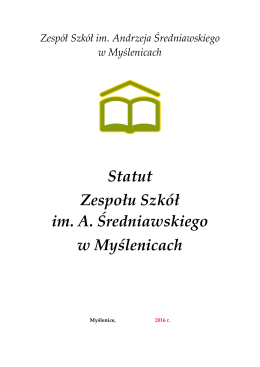 Zespół Szkół im. Andrzeja Średniawskiego w Myślenicach

Statut
Zespołu Szkół
im. A. Średniawskiego
w Myślenicach

Myślenice, 2016 r.